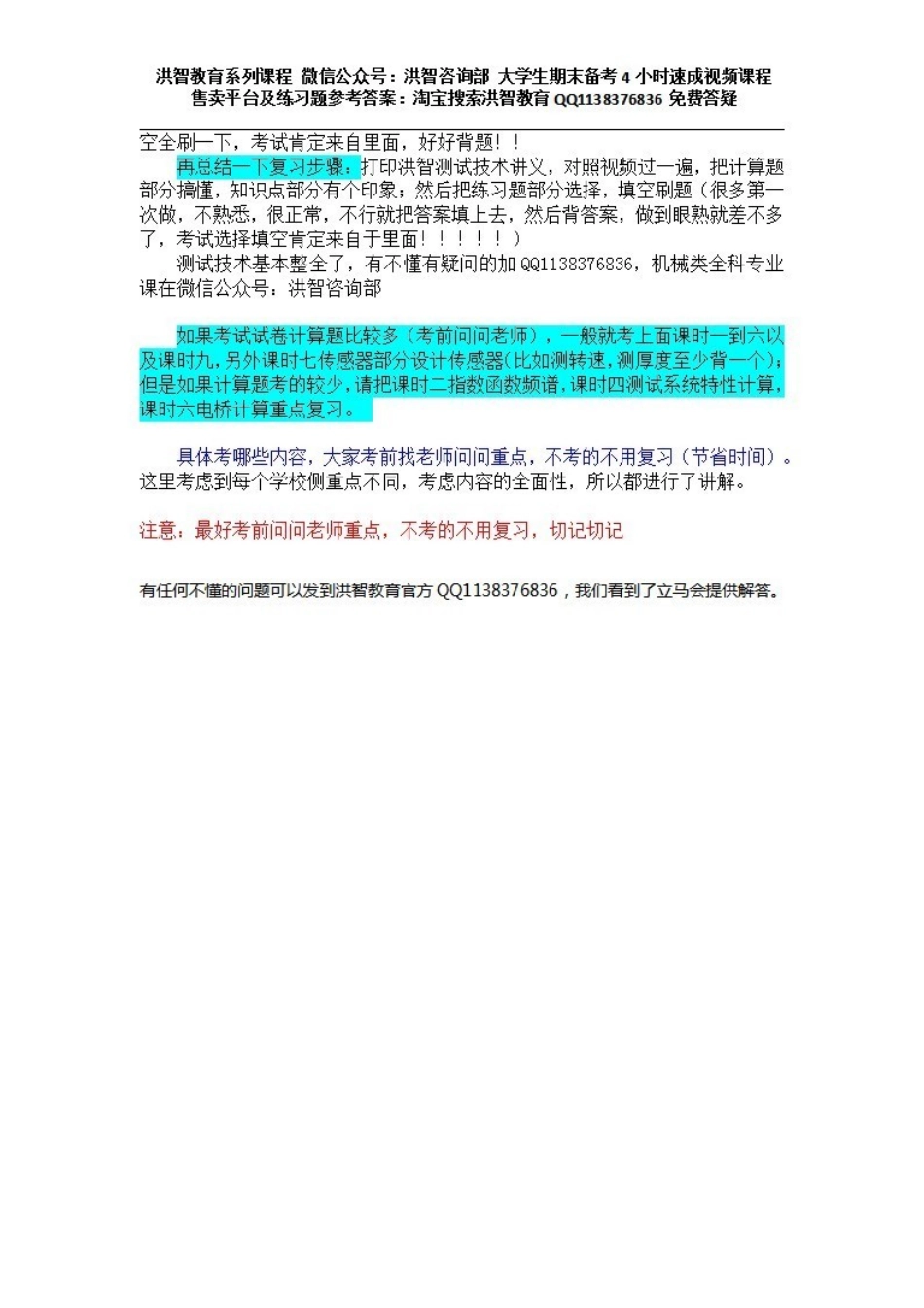 洪智教育系列课程 微信公众号：洪智咨询部 大学生期末备考 4 小时速成视频课程
售卖平台及练习题参考答案：淘宝搜索洪智教育 QQ1138376836 免费答疑

空全刷一下，考试肯定来自里面，好好背题！！

再总结一下复习步骤：打印洪智测试技术讲义，对照视频过一遍，把计算题部分搞懂，知识点部分有个印象；然后把练习题部分选择，填空刷题（很多第一次做，不熟悉，很正常，不行就把答案填上去，然后背答案，做到眼熟就差不多了，考试选择填空肯定来自于里面！！！！！）

测试技术基本整全了，有不懂有疑问的加 QQ1138376836，机械类全科专业课在微信公众号：洪智咨询部

如果考试试卷计算题比较多（考前问问老师），一般就考上面课时一到六以及课时九，另外课时七传感器部分设计传感器(比如测转速，测厚度至少背一个)；但是如果计算题考的较少，请把课时二指数函数频谱，课时四测试系统特性计算，课时六电桥计算重点复习。

具体考哪些内容，大家考前找老师问问重点，不考的不用复习（节省时间）。这里考虑到每个学校侧重点不同，考虑内容的全面性，所以都进行了讲解。

注意：最好考前问问老师重点，不考的不用复习，切记切记

有任何不懂的问题可以发到洪智教育官方 QQ1138376836，我们看到了立马会提供解答。